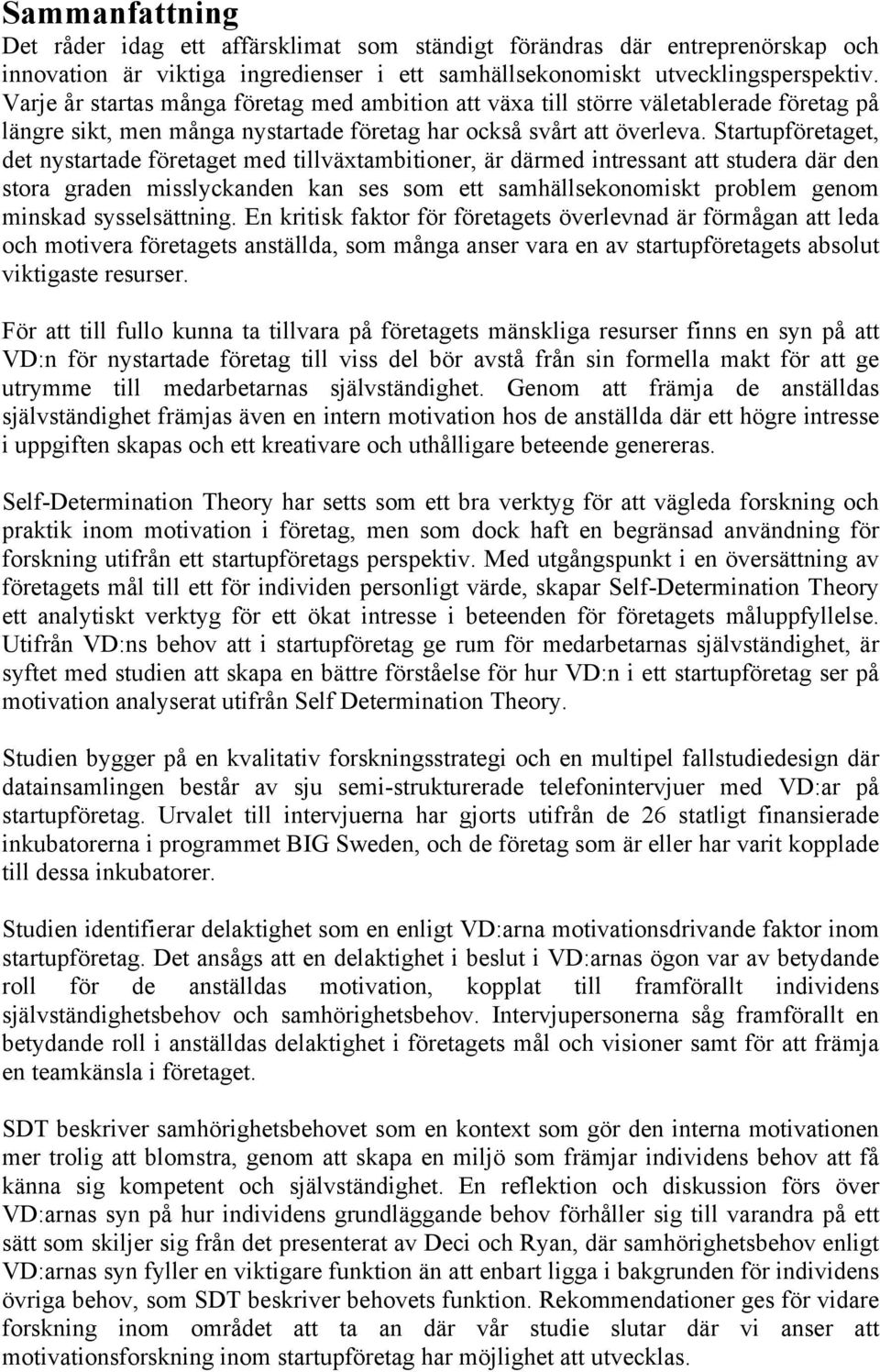 Sammanfattning

Det råder idag ett affärsklimat som ständigt förändras där entreprenörskap och innovation är viktiga ingredienser i ett samhällsekonomiskt utvecklingsperspektiv. Varje år startas många företag med ambition att växa till större väletablerade företag på längre sikt, men många nystartade företag har också svårt att överleva. Startupföretaget, det nystartade företaget med tillväxtambitioner, är därmed intressant att studera där den stora graden misslyckanden kan ses som ett samhällsekonomiskt problem genom minskad sysselsättning. En kritisk faktor för företagets överlevnad är förmågan att leda och motivera företagets anställda, som många anser vara en av startupföretagets absolut viktigaste resurser.

För att till fullo kunna ta tillvara på företagets mänskliga resurser finns en syn på att VD:n för nystartade företag till viss del bör avstå från sin formella makt för att ge utrymme till medarbetarnas självständighet. Genom att främja de anställdas självständighet främjas även en intern motivation hos de anställda där ett högre intresse i uppgiften skapas och ett kreativare och uthålligare beteende genereras.

Self-Determination Theory har setts som ett bra verktyg för att vägleda forskning och praktik inom motivation i företag, men som dock haft en begränsad användning för forskning utifrån ett startupföretags perspektiv. Med utgångspunkt i en översättning av företagets mål till ett för individen personligt värde, skapar Self-Determination Theory ett analytiskt verktyg för ett ökat intresse i beteenden för företagets måluppfyllelse. Utifrån VD:ns behov att i startupföretag ge rum för medarbetarnas självständighet, är syftet med studien att skapa en bättre förståelse för hur VD:n i ett startupföretag ser på motivation analyserat utifrån Self Determination Theory.

Studien bygger på en kvalitativ forskningsstrategi och en multipel fallstudiedesign där datainsamlingen består av sju semi-strukturerade telefonintervjuer med VD:ar på startupföretag. Urvalet till intervjuerna har gjorts utifrån de 26 statligt finansierade inkubatorerna i programmet BIG Sweden, och de företag som är eller har varit kopplade till dessa inkubatorer.

Studien identifierar delaktighet som en enligt VD:arna motivationsdrivande faktor inom startupföretag. Det ansågs att en delaktighet i beslut i VD:arnas ögon var av betydande roll för de anställdas motivation, kopplat till framförallt individens självständighetsbehov och samhörighetsbehov. Intervjupersonerna såg framförallt en betydande roll i anställdas delaktighet i företagets mål och visioner samt för att främja en teamkänsla i företaget.

SDT beskriver samhörighetsbehovet som en kontext som gör den interna motivationen mer trolig att blomstra, genom att skapa en miljö som främjar individens behov att få känna sig kompetent och självständighet. En reflektion och diskussion förs över VD:arnas syn på hur individens grundläggande behov förhåller sig till varandra på ett sätt som skiljer sig från det presenterat av Deci och Ryan, där samhörighetsbehov enligt VD:arnas syn fyller en viktigare funktion än att enbart ligga i bakgrunden för individens övriga behov, som SDT beskriver behovets funktion. Rekommendationer ges för vidare forskning inom området att ta an där vår studie slutar där vi anser att motivationsforskning inom startupföretag har möjlighet att utvecklas.